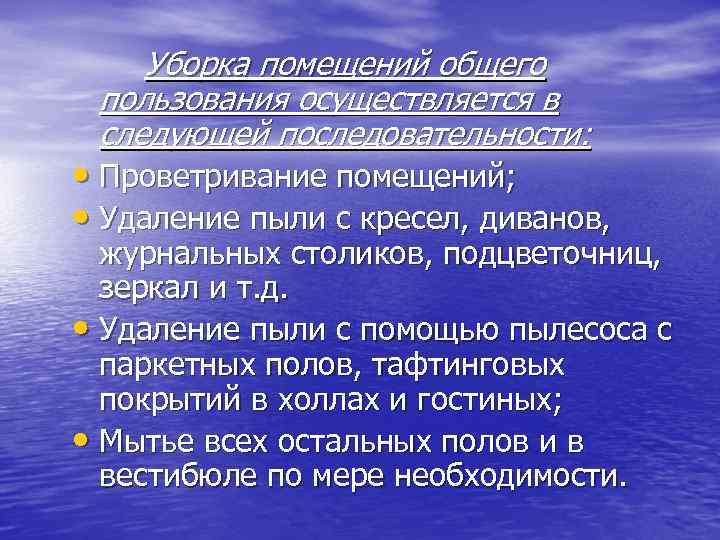 Уборка помещений общего пользования осуществляется в следующей последовательности:

• Проветривание помещений;
• Удаление пыли с кресел, диванов, журнальных столиков, подцветочниц, зеркал и т.д.
• Удаление пыли с помощью пылесоса с паркетных полов, тафтинговых покрытий в холлах и гостиных;
• Мытье всех остальных полов и в вестибюле по мере необходимости.